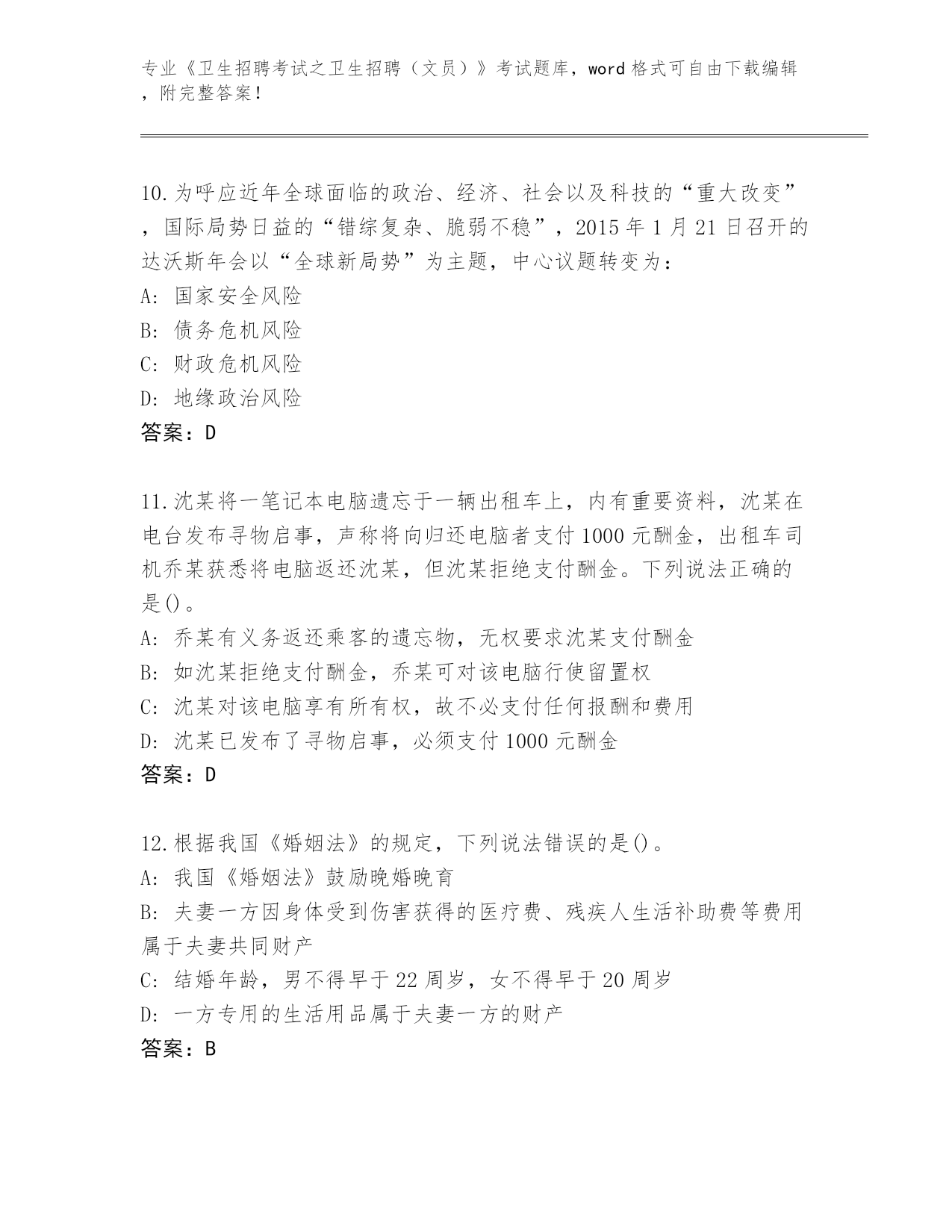 专业《卫生招聘考试之卫生招聘（文员）》考试题库，word 格式可自由下载编辑，附完整答案！

10.为呼应近年全球面临的政治、经济、社会以及科技的“重大改变”，国际局势日益的“错综复杂、脆弱不稳”，2015 年 1 月 21 日召开的达沃斯年会以“全球新局势”为主题，中心议题转变为：
A: 国家安全风险
B: 债务危机风险
C: 财政危机风险
D: 地缘政治风险
答案：D

11.沈某将一笔记本电脑遗忘于一辆出租车上，内有重要资料，沈某在电台发布寻物启事，声称将向归还电脑者支付 1000 元酬金，出租车司机乔某获悉将电脑返还沈某，但沈某拒绝支付酬金。下列说法正确的是()。
A: 乔某有义务返还乘客的遗忘物，无权要求沈某支付酬金
B: 如沈某拒绝支付酬金，乔某可对该电脑行使留置权
C: 沈某对该电脑享有所有权，故不必支付任何报酬和费用
D: 沈某已发布了寻物启事，必须支付 1000 元酬金
答案：D

12.根据我国《婚姻法》的规定，下列说法错误的是()。
A: 我国《婚姻法》鼓励晚婚晚育
B: 夫妻一方因身体受到伤害获得的医疗费、残疾人生活补助费等费用属于夫妻共同财产
C: 结婚年龄，男不得早于 22 周岁，女不得早于 20 周岁
D: 一方专用的生活用品属于夫妻一方的财产
答案：B